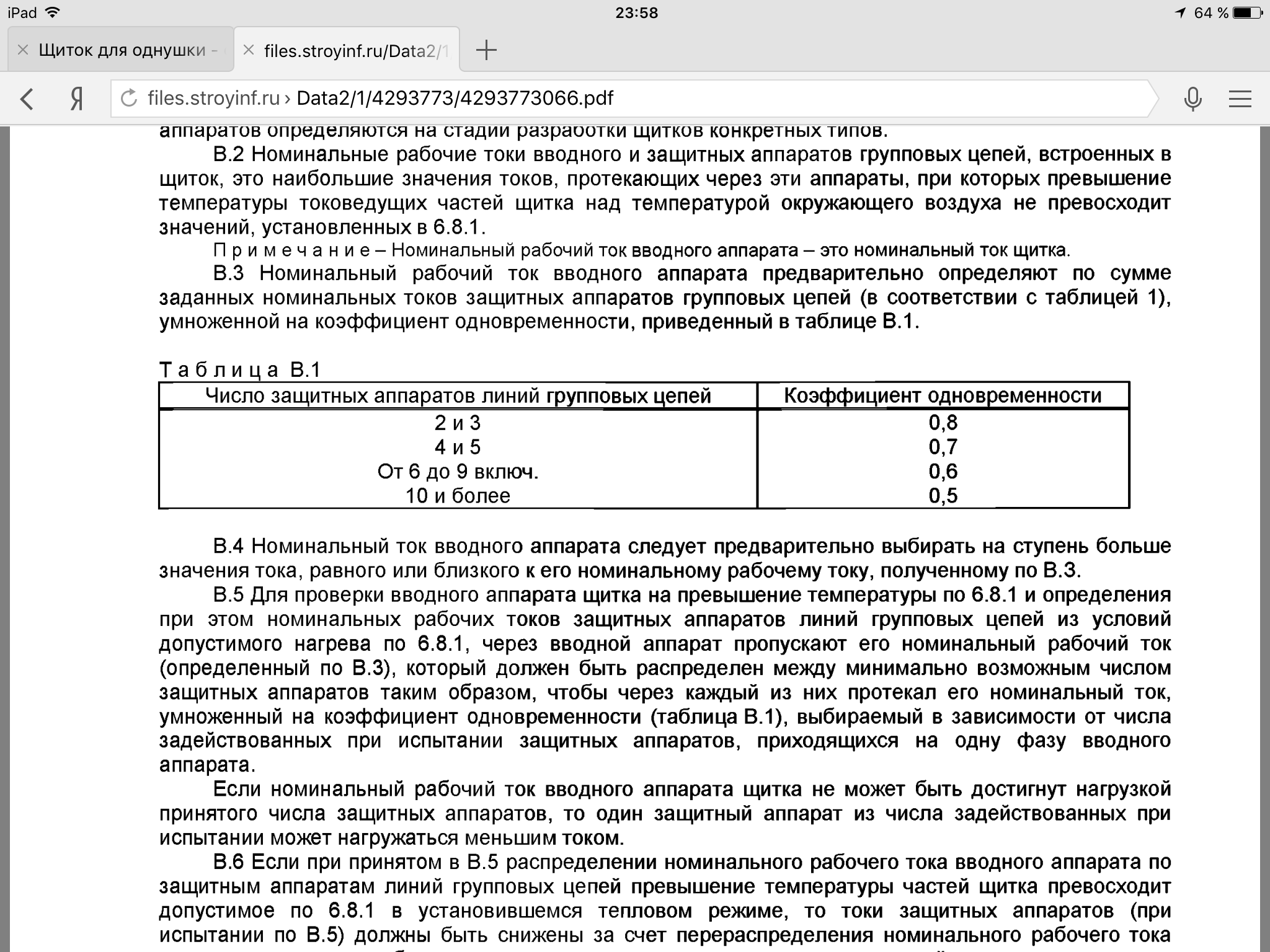 iPad 23:58 64 %

Щиток для однушки -
files.stroyinf.ru/Data2/1

Я files.stroyinf.ru › Data2/1/4293773/4293773066.pdf

аппаратов определяются на стадии разработки щитков конкретных типов.

В.2 Номинальные рабочие токи вводного и защитных аппаратов групповых цепей, встроенных в щиток, это наибольшие значения токов, протекающих через эти аппараты, при которых превышение температуры токоведущих частей щитка над температурой окружающего воздуха не превосходит значений, установленных в 6.8.1.

Примечание – Номинальный рабочий ток вводного аппарата – это номинальный ток щитка.

В.3 Номинальный рабочий ток вводного аппарата предварительно определяют по сумме заданных номинальных токов защитных аппаратов групповых цепей (в соответствии с таблицей 1), умноженной на коэффициент одновременности, приведенный в таблице В.1.

Таблица В.1

| Число защитных аппаратов линий групповых цепей | Коэффициент одновременности |
|---|---|
| 2 и 3 | 0,8 |
| 4 и 5 | 0,7 |
| От 6 до 9 включ. | 0,6 |
| 10 и более | 0,5 |

В.4 Номинальный ток вводного аппарата следует предварительно выбирать на ступень больше значения тока, равного или близкого к его номинальному рабочему току, полученному по В.3.

В.5 Для проверки вводного аппарата щитка на превышение температуры по 6.8.1 и определения при этом номинальных рабочих токов защитных аппаратов линий групповых цепей из условий допустимого нагрева по 6.8.1, через вводной аппарат пропускают его номинальный рабочий ток (определенный по В.3), который должен быть распределен между минимально возможным числом защитных аппаратов таким образом, чтобы через каждый из них протекал его номинальный ток, умноженный на коэффициент одновременности (таблица В.1), выбираемый в зависимости от числа задействованных при испытании защитных аппаратов, приходящихся на одну фазу вводного аппарата.

Если номинальный рабочий ток вводного аппарата щитка не может быть достигнут нагрузкой принятого числа защитных аппаратов, то один защитный аппарат из числа задействованных при испытании может нагружаться меньшим током.

В.6 Если при принятом в В.5 распределении номинального рабочего тока вводного аппарата по защитным аппаратам линий групповых цепей превышение температуры частей щитка превосходит допустимое по 6.8.1 в установившемся тепловом режиме, то токи защитных аппаратов (при испытании по В.5) должны быть снижены за счет перераспределения номинального рабочего тока